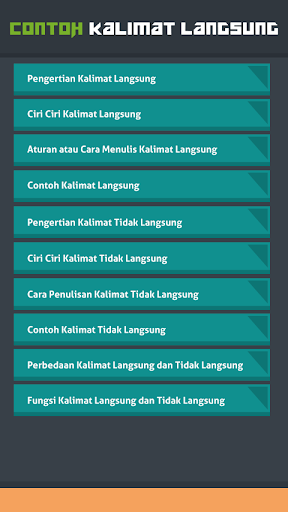 CONTOH KALIMAT LANGSUNG

Pengertian Kalimat Langsung

Ciri Ciri Kalimat Langsung

Aturan atau Cara Menulis Kalimat Langsung

Contoh Kalimat Langsung

Pengertian Kalimat Tidak Langsung

Ciri Ciri Kalimat Tidak Langsung

Cara Penulisan Kalimat Tidak Langsung

Contoh Kalimat Tidak Langsung

Perbedaan Kalimat Langsung dan Tidak Langsung

Fungsi Kalimat Langsung dan Tidak Langsung